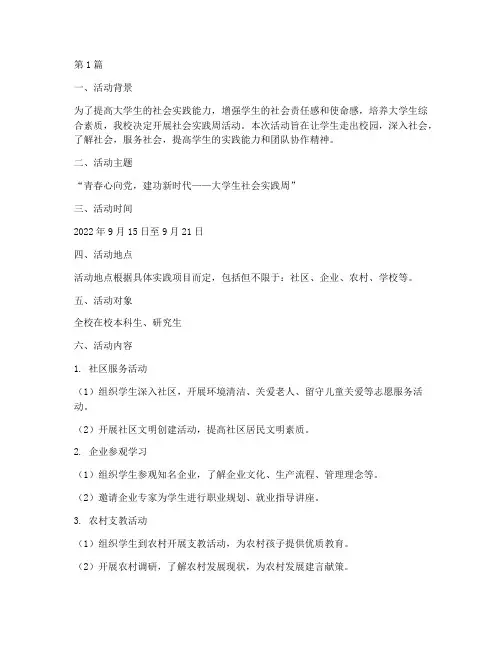 第1篇

一、活动背景

为了提高大学生的社会实践能力，增强学生的社会责任感和使命感，培养大学生综合素质，我校决定开展社会实践周活动。本次活动旨在让学生走出校园，深入社会，了解社会，服务社会，提高学生的实践能力和团队协作精神。

二、活动主题

“青春心向党，建功新时代——大学生社会实践周”

三、活动时间

2022年9月15日至9月21日

四、活动地点

活动地点根据具体实践项目而定，包括但不限于：社区、企业、农村、学校等。

五、活动对象

全校在校本科生、研究生

六、活动内容

1. 社区服务活动

（1）组织学生深入社区，开展环境清洁、关爱老人、留守儿童关爱等志愿服务活动。

（2）开展社区文明创建活动，提高社区居民文明素质。

2. 企业参观学习

（1）组织学生参观知名企业，了解企业文化、生产流程、管理理念等。

（2）邀请企业专家为学生进行职业规划、就业指导讲座。

3. 农村支教活动

（1）组织学生到农村开展支教活动，为农村孩子提供优质教育。

（2）开展农村调研，了解农村发展现状，为农村发展建言献策。